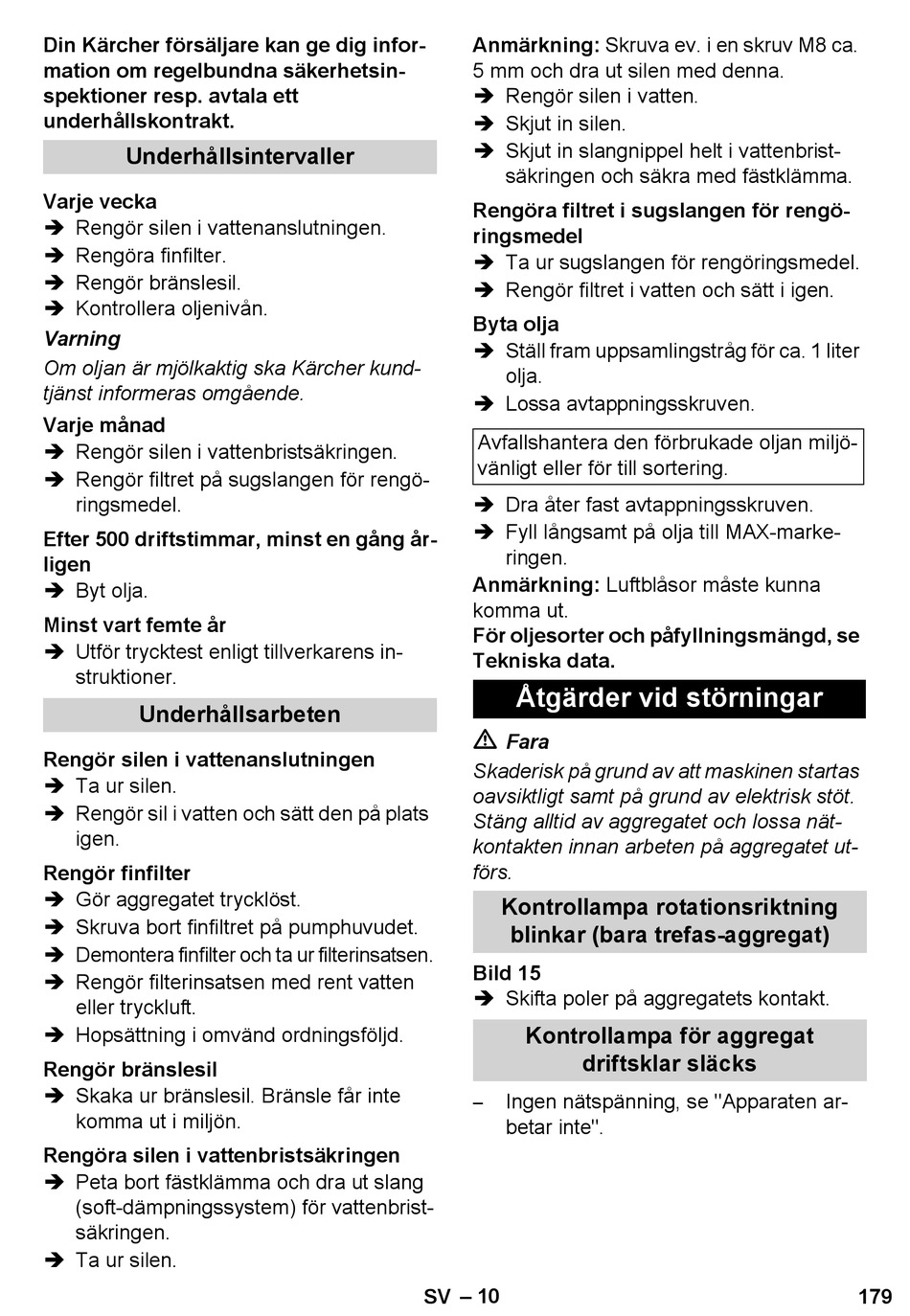 Din Kärcher försäljare kan ge dig information om regelbundna säkerhetsinspektioner resp. avtala ett underhållskontrakt.

Underhållsintervaller

Varje vecka
➔ Rengör silen i vattenanslutningen.
➔ Rengöra finfilter.
➔ Rengör bränslesil.
➔ Kontrollera oljenivån.

Varning
Om oljan är mjölkaktig ska Kärcher kundtjänst informeras omgående.

Varje månad
➔ Rengör silen i vattenbristsäkringen.
➔ Rengör filtret på sugslangen för rengöringsmedel.

Efter 500 driftstimmar, minst en gång årligen
➔ Byt olja.

Minst vart femte år
➔ Utför trycktest enligt tillverkarens instruktioner.

Underhållsarbeten

Rengör silen i vattenanslutningen
➔ Ta ur silen.
➔ Rengör sil i vatten och sätt den på plats igen.

Rengör finfilter
➔ Gör aggregatet trycklöst.
➔ Skruva bort finfiltret på pumphuvudet.
➔ Demontera finfilter och ta ur filterinsatsen.
➔ Rengör filterinsatsen med rent vatten eller tryckluft.
➔ Hopsättning i omvänd ordningsföljd.

Rengör bränslesil
➔ Skaka ur bränslesil. Bränsle får inte komma ut i miljön.

Rengöra silen i vattenbristsäkringen
➔ Peta bort fästklämma och dra ut slang (soft-dämpningssystem) för vattenbristsäkringen.
➔ Ta ur silen.

Anmärkning: Skruva ev. i en skruv M8 ca. 5 mm och dra ut silen med denna.
➔ Rengör silen i vatten.
➔ Skjut in silen.
➔ Skjut in slangnippel helt i vattenbristsäkringen och säkra med fästklämma.

Rengöra filtret i sugslangen för rengöringsmedel
➔ Ta ur sugslangen för rengöringsmedel.
➔ Rengör filtret i vatten och sätt i igen.

Byta olja
➔ Ställ fram uppsamlingstråg för ca. 1 liter olja.
➔ Lossa avtappningsskruven.

Avfallshantera den förbrukade oljan miljövänligt eller för till sortering.

➔ Dra åter fast avtappningsskruven.
➔ Fyll långsamt på olja till MAX-markeringen.

Anmärkning: Luftblåsor måste kunna komma ut.
För oljesorter och påfyllningsmängd, se Tekniska data.

Åtgärder vid störningar

⚠ Fara
Skaderisk på grund av att maskinen startas oavsiktligt samt på grund av elektrisk stöt. Stäng alltid av aggregatet och lossa nätkontakten innan arbeten på aggregatet utförs.

Kontrollampa rotationsriktning blinkar (bara trefas-aggregat)

Bild 15
➔ Skifta poler på aggregatets kontakt.

Kontrollampa för aggregat driftsklar släcks

– Ingen nätspänning, se "Apparaten arbetar inte".

SV – 10 179